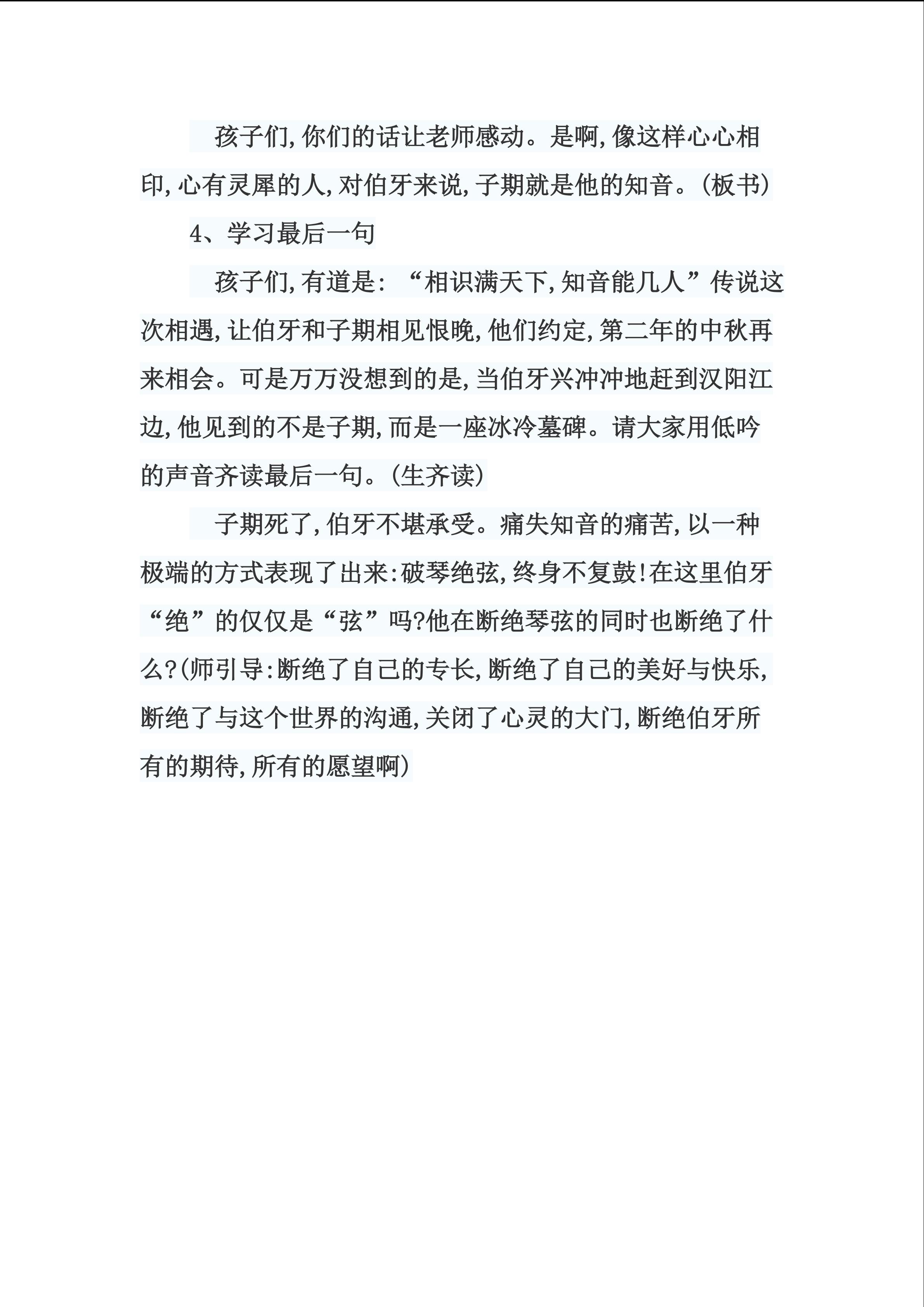 孩子们,你们的话让老师感动。是啊,像这样心心相印,心有灵犀的人,对伯牙来说,子期就是他的知音。(板书)

4、学习最后一句

孩子们,有道是:“相识满天下,知音能几人”传说这次相遇,让伯牙和子期相见恨晚,他们约定,第二年的中秋再来相会。可是万万没想到的是,当伯牙兴冲冲地赶到汉阳江边,他见到的不是子期,而是一座冰冷墓碑。请大家用低吟的声音齐读最后一句。(生齐读)

子期死了,伯牙不堪承受。痛失知音的痛苦,以一种极端的方式表现了出来:破琴绝弦,终身不复鼓!在这里伯牙“绝”的仅仅是“弦”吗?他在断绝琴弦的同时也断绝了什么?(师引导:断绝了自己的专长,断绝了自己的美好与快乐,断绝了与这个世界的沟通,关闭了心灵的大门,断绝伯牙所有的期待,所有的愿望啊)